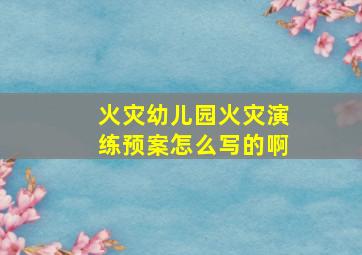 火灾幼儿园火灾演练预案怎么写的啊